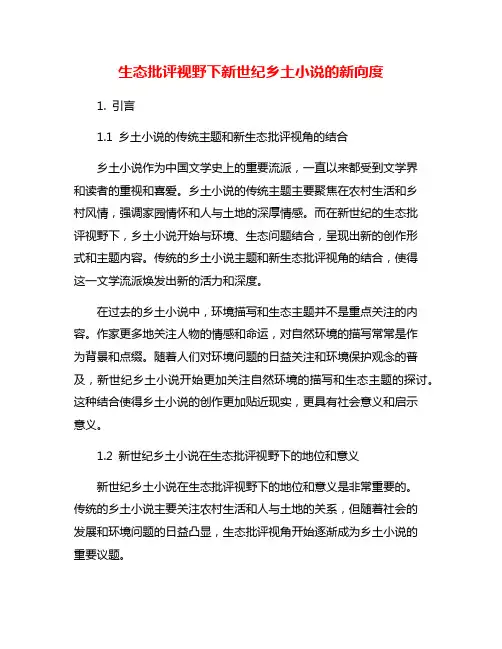 生态批评视野下新世纪乡土小说的新向度

1. 引言

1.1 乡土小说的传统主题和新生态批评视角的结合

乡土小说作为中国文学史上的重要流派，一直以来都受到文学界和读者的重视和喜爱。乡土小说的传统主题主要聚焦在农村生活和乡村风情，强调家园情怀和人与土地的深厚情感。而在新世纪的生态批评视野下，乡土小说开始与环境、生态问题结合，呈现出新的创作形式和主题内容。传统的乡土小说主题和新生态批评视角的结合，使得这一文学流派焕发出新的活力和深度。

在过去的乡土小说中，环境描写和生态主题并不是重点关注的内容。作家更多地关注人物的情感和命运，对自然环境的描写常常是作为背景和点缀。随着人们对环境问题的日益关注和环境保护观念的普及，新世纪乡土小说开始更加关注自然环境的描写和生态主题的探讨。这种结合使得乡土小说的创作更加贴近现实，更具有社会意义和启示意义。

1.2 新世纪乡土小说在生态批评视野下的地位和意义

新世纪乡土小说在生态批评视野下的地位和意义是非常重要的。传统的乡土小说主要关注农村生活和人与土地的关系，但随着社会的发展和环境问题的日益凸显，生态批评视角开始逐渐成为乡土小说的重要议题。